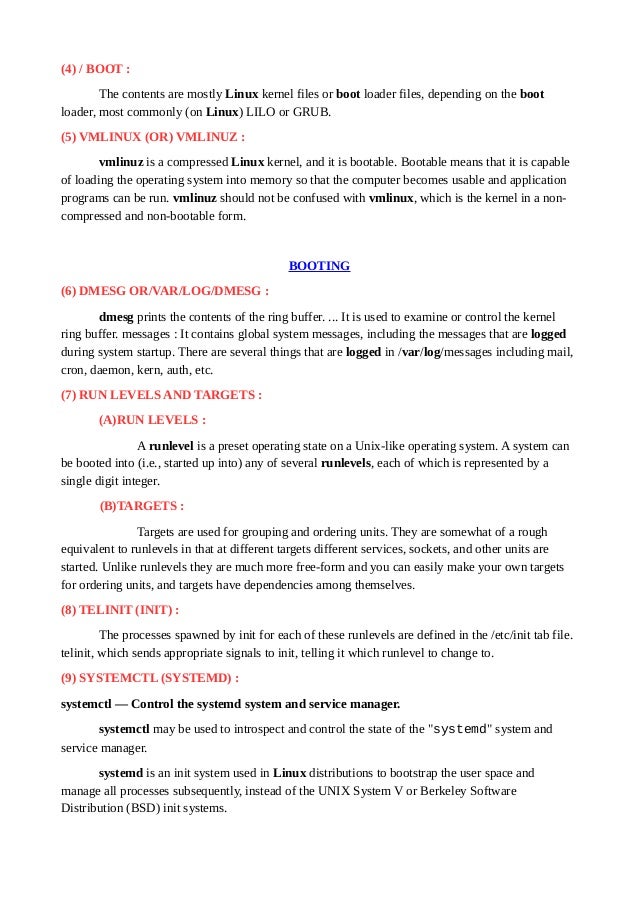 (4) / BOOT :

The contents are mostly Linux kernel files or boot loader files, depending on the boot loader, most commonly (on Linux) LILO or GRUB.

(5) VMLINUX (OR) VMLINUZ :

vmlinuz is a compressed Linux kernel, and it is bootable. Bootable means that it is capable of loading the operating system into memory so that the computer becomes usable and application programs can be run. vmlinuz should not be confused with vmlinux, which is the kernel in a non-compressed and non-bootable form.

BOOTING

(6) DMESG OR/VAR/LOG/DMESG :

dmesg prints the contents of the ring buffer. ... It is used to examine or control the kernel ring buffer. messages : It contains global system messages, including the messages that are logged during system startup. There are several things that are logged in /var/log/messages including mail, cron, daemon, kern, auth, etc.

(7) RUN LEVELS AND TARGETS :

(A)RUN LEVELS :

A runlevel is a preset operating state on a Unix-like operating system. A system can be booted into (i.e., started up into) any of several runlevels, each of which is represented by a single digit integer.

(B)TARGETS :

Targets are used for grouping and ordering units. They are somewhat of a rough equivalent to runlevels in that at different targets different services, sockets, and other units are started. Unlike runlevels they are much more free-form and you can easily make your own targets for ordering units, and targets have dependencies among themselves.

(8) TELINIT (INIT) :

The processes spawned by init for each of these runlevels are defined in the /etc/init tab file. telinit, which sends appropriate signals to init, telling it which runlevel to change to.

(9) SYSTEMCTL (SYSTEMD) :

systemctl — Control the systemd system and service manager.

systemctl may be used to introspect and control the state of the "systemd" system and service manager.

systemd is an init system used in Linux distributions to bootstrap the user space and manage all processes subsequently, instead of the UNIX System V or Berkeley Software Distribution (BSD) init systems.